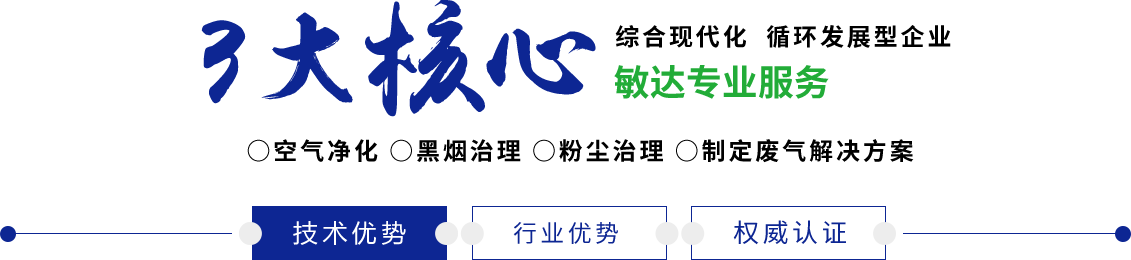 3大核心

综合现代化 循环发展型企业

敏达专业服务

○空气净化 ○黑烟治理 ○粉尘治理 ○制定废气解决方案

技术优势 行业优势 权威认证